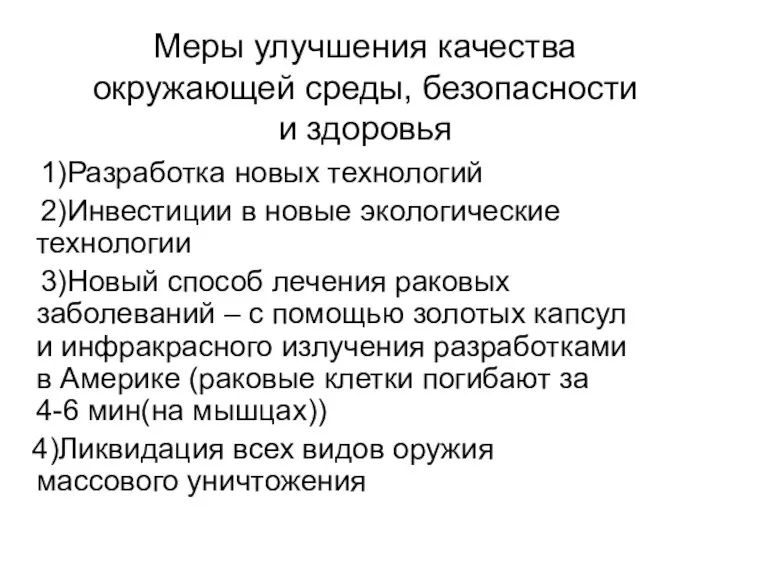 Меры улучшения качества окружающей среды, безопасности и здоровья

1)Разработка новых технологий

2)Инвестиции в новые экологические технологии

3)Новый способ лечения раковых заболеваний – с помощью золотых капсул и инфракрасного излучения разработками в Америке (раковые клетки погибают за 4-6 мин(на мышцах))

4)Ликвидация всех видов оружия массового уничтожения